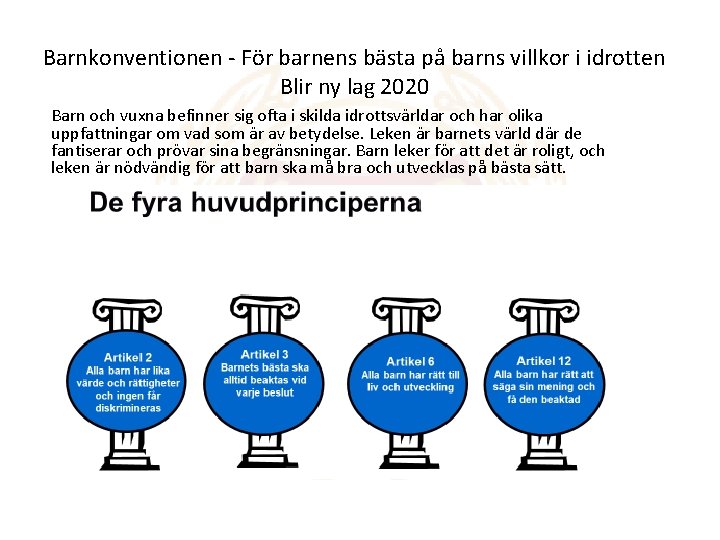 Barnkonventionen - För barnens bästa på barns villkor i idrotten
Blir ny lag 2020

Barn och vuxna befinner sig ofta i skilda idrottsvärldar och har olika uppfattningar om vad som är av betydelse. Leken är barnets värld där de fantiserar och prövar sina begränsningar. Barn leker för att det är roligt, och leken är nödvändig för att barn ska må bra och utvecklas på bästa sätt.

De fyra huvudprinciperna

Artikel 2
Alla barn har lika värde och rättigheter och ingen får diskrimineras

Artikel 3
Barnets bästa ska alltid beaktas vid varje beslut

Artikel 6
Alla barn har rätt till liv och utveckling

Artikel 12
Alla barn har rätt att säga sin mening och få den beaktad